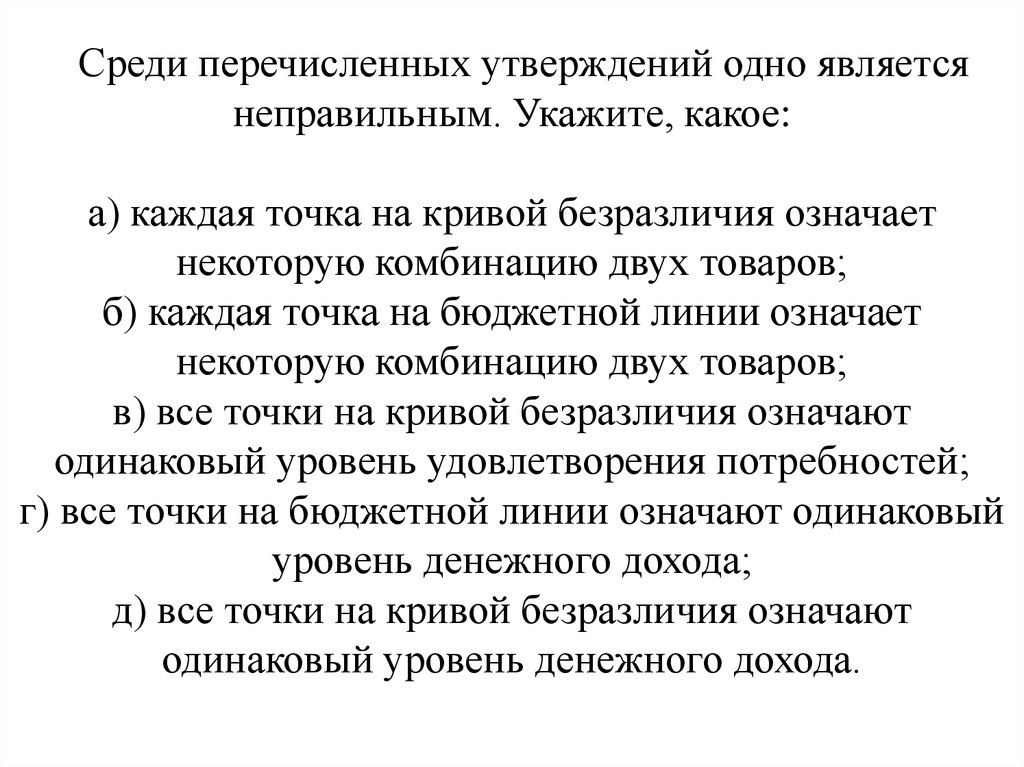 Среди перечисленных утверждений одно является неправильным. Укажите, какое:

а) каждая точка на кривой безразличия означает некоторую комбинацию двух товаров;
б) каждая точка на бюджетной линии означает некоторую комбинацию двух товаров;
в) все точки на кривой безразличия означают одинаковый уровень удовлетворения потребностей;
г) все точки на бюджетной линии означают одинаковый уровень денежного дохода;
д) все точки на кривой безразличия означают одинаковый уровень денежного дохода.